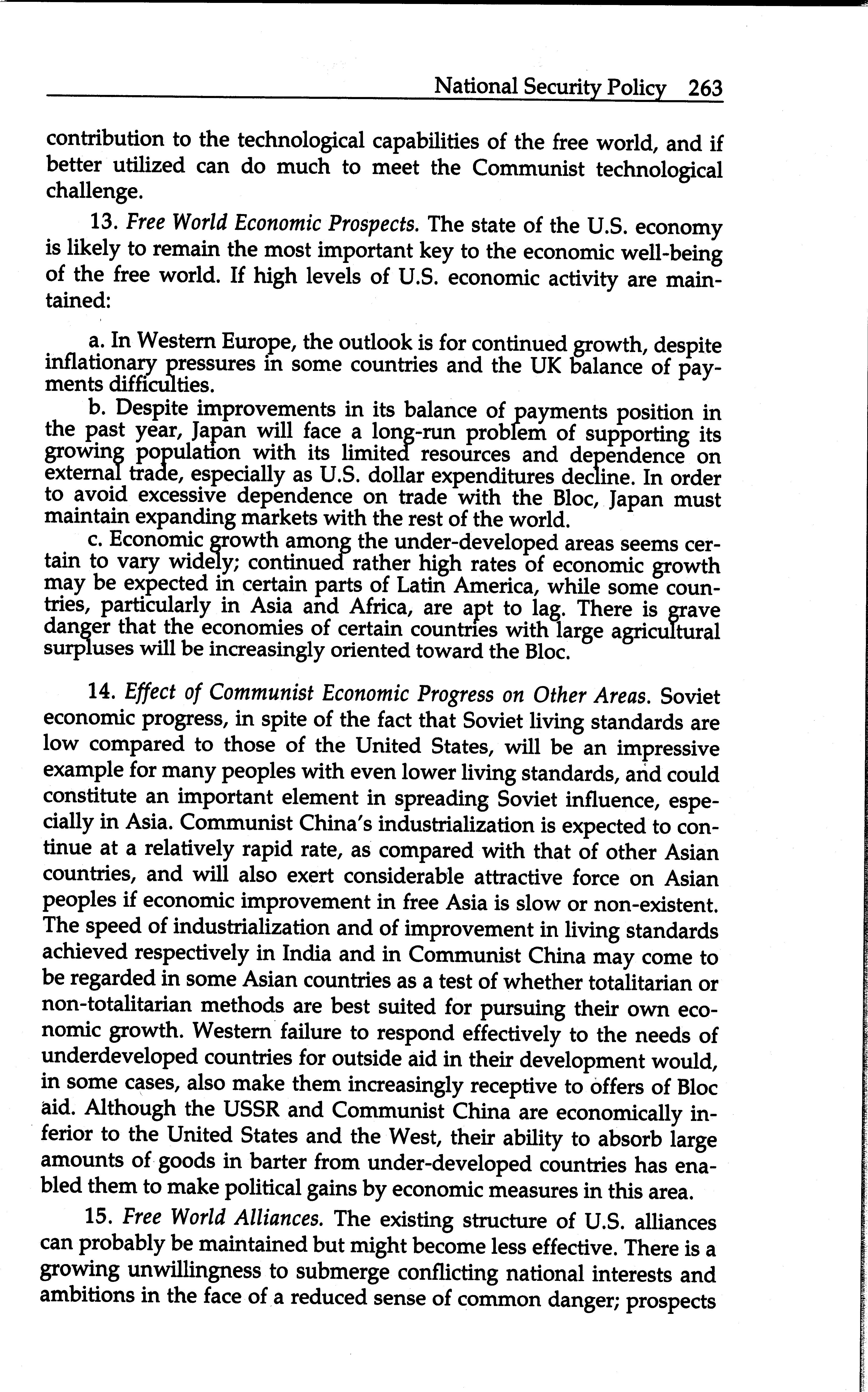 National Security Policy 263

contribution to the technological capabilities of the free world, and if better utilized can do much to meet the Communist technological challenge.

13. Free World Economic Prospects. The state of the U.S. economy is likely to remain the most important key to the economic well-being of the free world. If high levels of U.S. economic activity are maintained:

a. In Western Europe, the outlook is for continued growth, despite inflationary pressures in some countries and the UK balance of payments difficulties.

b. Despite improvements in its balance of payments position in the past year, Japan will face a long-run problem of supporting its growing population with its limited resources and dependence on external trade, especially as U.S. dollar expenditures decline. In order to avoid excessive dependence on trade with the Bloc, Japan must maintain expanding markets with the rest of the world.

c. Economic growth among the under-developed areas seems certain to vary widely; continued rather high rates of economic growth may be expected in certain parts of Latin America, while some countries, particularly in Asia and Africa, are apt to lag. There is grave danger that the economies of certain countries with large agricultural surpluses will be increasingly oriented toward the Bloc.

14. Effect of Communist Economic Progress on Other Areas. Soviet economic progress, in spite of the fact that Soviet living standards are low compared to those of the United States, will be an impressive example for many peoples with even lower living standards, and could constitute an important element in spreading Soviet influence, especially in Asia. Communist China's industrialization is expected to continue at a relatively rapid rate, as compared with that of other Asian countries, and will also exert considerable attractive force on Asian peoples if economic improvement in free Asia is slow or non-existent. The speed of industrialization and of improvement in living standards achieved respectively in India and in Communist China may come to be regarded in some Asian countries as a test of whether totalitarian or non-totalitarian methods are best suited for pursuing their own economic growth. Western failure to respond effectively to the needs of underdeveloped countries for outside aid in their development would, in some cases, also make them increasingly receptive to offers of Bloc aid. Although the USSR and Communist China are economically inferior to the United States and the West, their ability to absorb large amounts of goods in barter from under-developed countries has enabled them to make political gains by economic measures in this area.

15. Free World Alliances. The existing structure of U.S. alliances can probably be maintained but might become less effective. There is a growing unwillingness to submerge conflicting national interests and ambitions in the face of a reduced sense of common danger; prospects